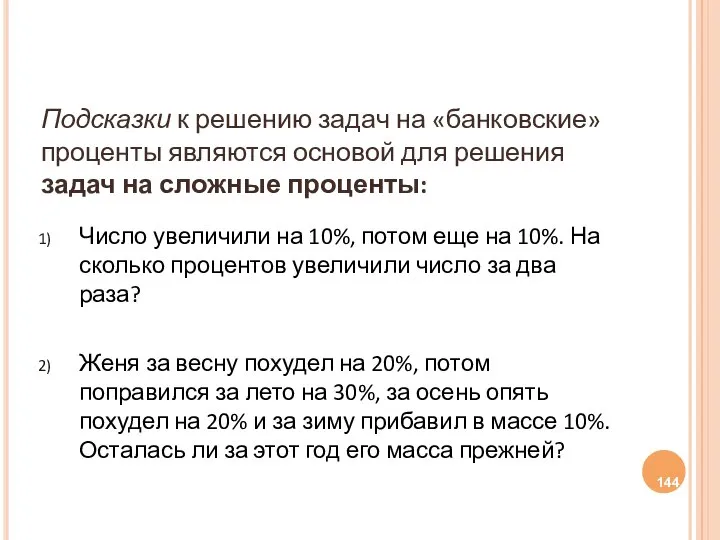 Подсказки к решению задач на «банковские» проценты являются основой для решения задач на сложные проценты:

1) Число увеличили на 10%, потом еще на 10%. На сколько процентов увеличили число за два раза?

2) Женя за весну похудел на 20%, потом поправился за лето на 30%, за осень опять похудел на 20% и за зиму прибавил в массе 10%. Осталась ли за этот год его масса прежней?

144